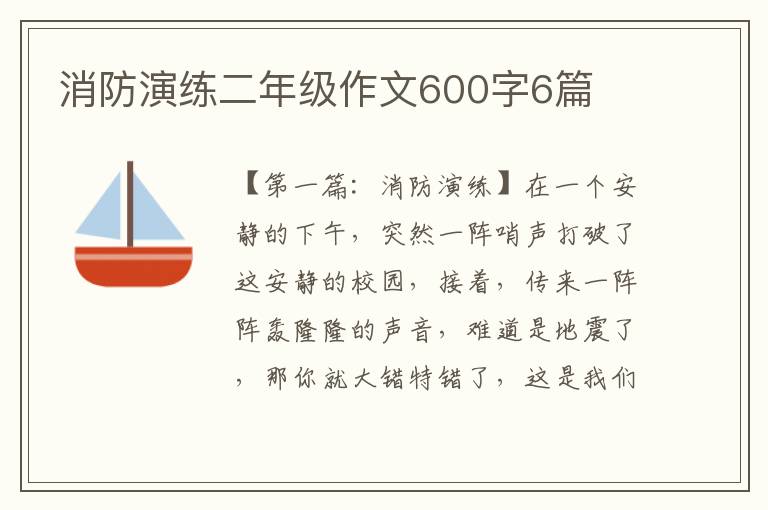 消防演练二年级作文600字6篇

【第一篇：消防演练】在一个安静的下午，突然一阵哨声打破了这安静的校园，接着，传来一阵阵轰隆隆的声音，难道是地震了，那你就大错特错了，这是我们